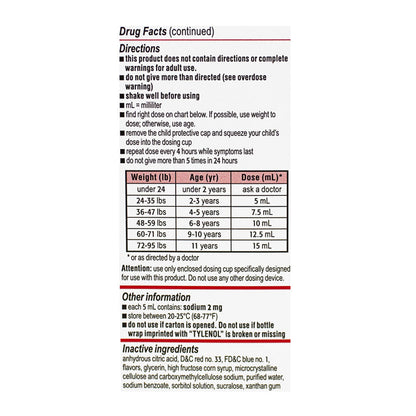 Drug Facts (continued)

Directions
■ this product does not contain directions or complete warnings for adult use.
■ do not give more than directed (see overdose warning)
■ shake well before using
■ mL = milliliter
■ find right dose on chart below. If possible, use weight to dose; otherwise, use age.
■ remove the child protective cap and squeeze your child's dose into the dosing cup
■ repeat dose every 4 hours while symptoms last
■ do not give more than 5 times in 24 hours

| Weight (lb) | Age (yr) | Dose (mL)* |
|---|---|---|
| under 24 | under 2 years | ask a doctor |
| 24-35 lbs | 2-3 years | 5 mL |
| 36-47 lbs | 4-5 years | 7.5 mL |
| 48-59 lbs | 6-8 years | 10 mL |
| 60-71 lbs | 9-10 years | 12.5 mL |
| 72-95 lbs | 11 years | 15 mL |

* or as directed by a doctor

Attention: use only enclosed dosing cup specifically designed for use with this product. Do not use any other dosing device.

Other information
■ each 5 mL contains: sodium 2 mg
■ store between 20-25°C (68-77°F)
■ do not use if carton is opened. Do not use if bottle wrap imprinted with "TYLENOL" is broken or missing

Inactive ingredients
anhydrous citric acid, D&C red no. 33, FD&C blue no. 1, flavors, glycerin, high fructose corn syrup, microcrystalline cellulose and carboxymethylcellulose sodium, purified water, sodium benzoate, sorbitol solution, sucralose, xanthan gum